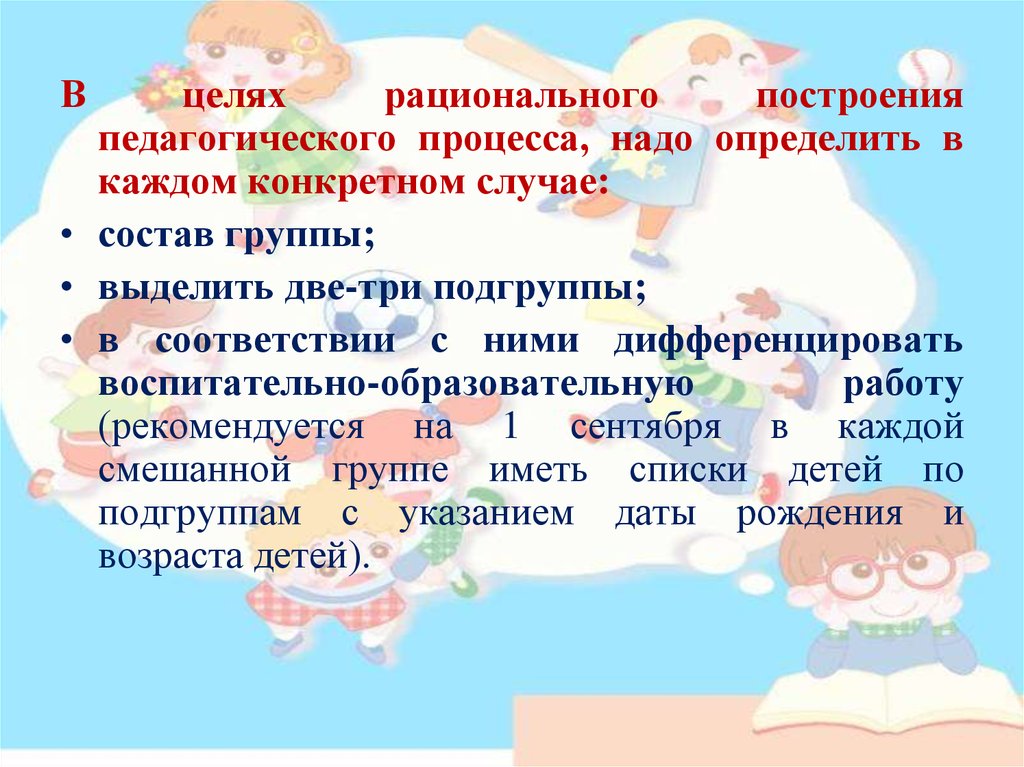 В целях рационального построения педагогического процесса, надо определить в каждом конкретном случае:

• состав группы;

• выделить две-три подгруппы;

• в соответствии с ними дифференцировать воспитательно-образовательную работу (рекомендуется на 1 сентября в каждой смешанной группе иметь списки детей по подгруппам с указанием даты рождения и возраста детей).